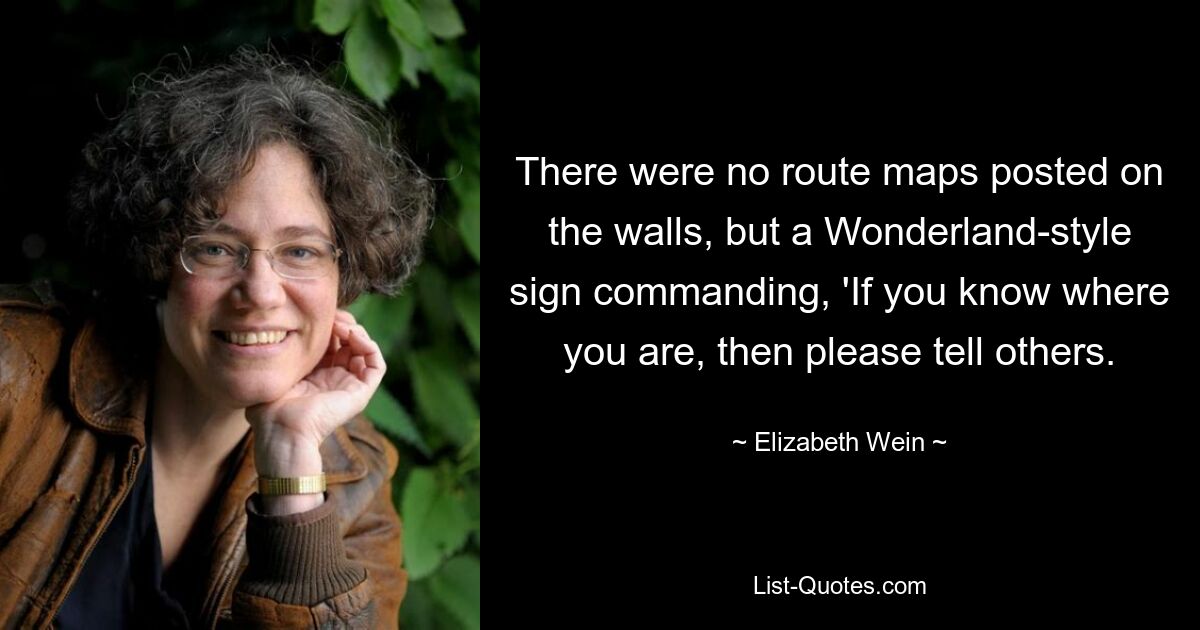 There were no route maps posted on the walls, but a Wonderland-style sign commanding, 'If you know where you are, then please tell others.

~ Elizabeth Wein ~

List-Quotes.com